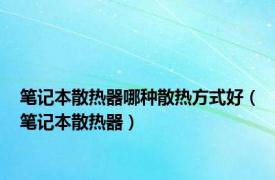 笔记本散热器哪种散热方式好（笔记本散热器）